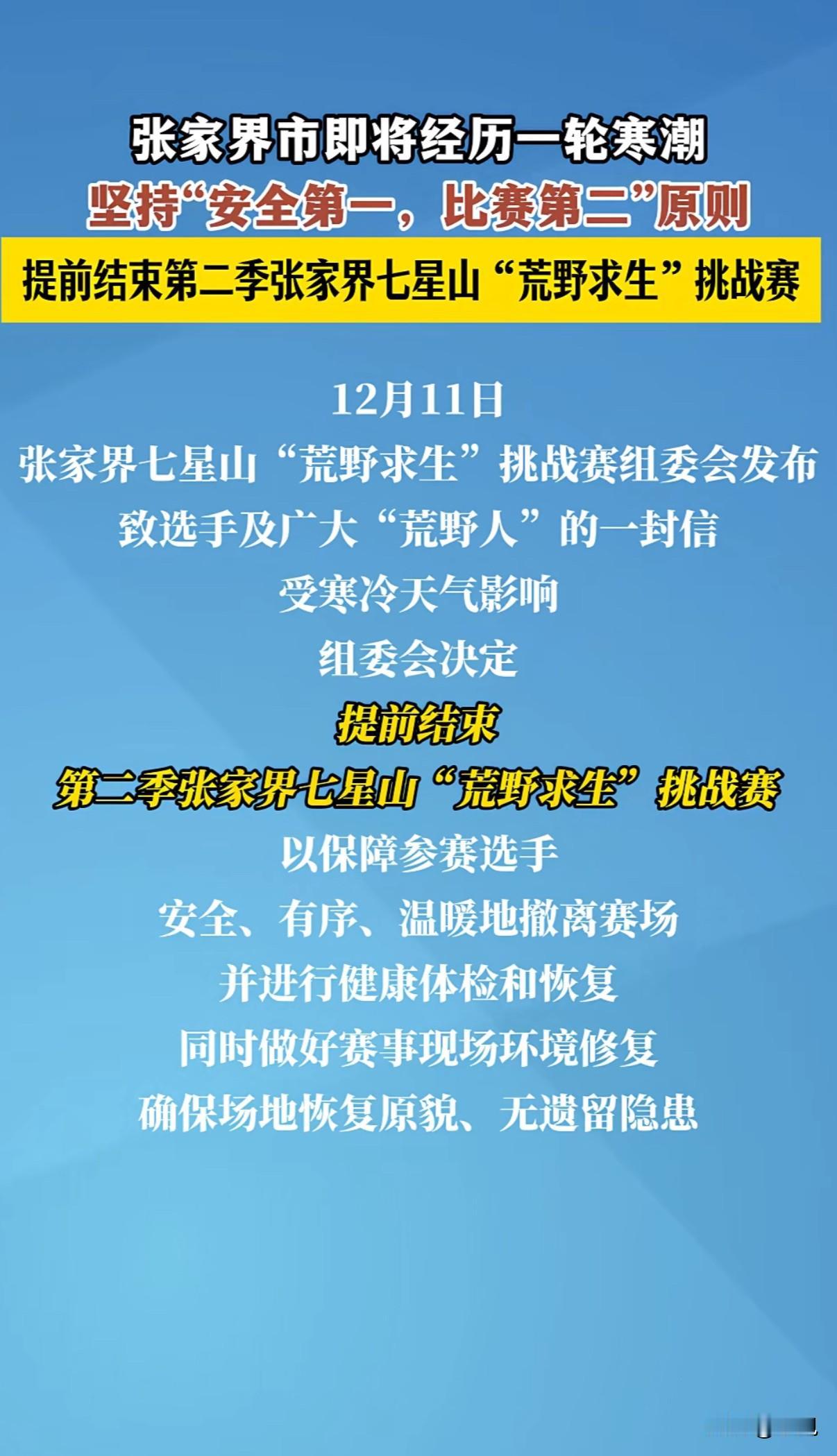 张家界市即将经历一轮寒潮
坚持“安全第一，比赛第二”原则
提前结束第二季张家界七星山“荒野求生”挑战赛

12月11日
张家界七星山“荒野求生”挑战赛组委会发布
致选手及广大“荒野人”的一封信
受寒冷天气影响
组委会决定
提前结束
第二季张家界七星山“荒野求生”挑战赛
以保障参赛选手
安全、有序、温暖地撤离赛场
并进行健康体检和恢复
同时做好赛事现场环境修复
确保场地恢复原貌、无遗留隐患